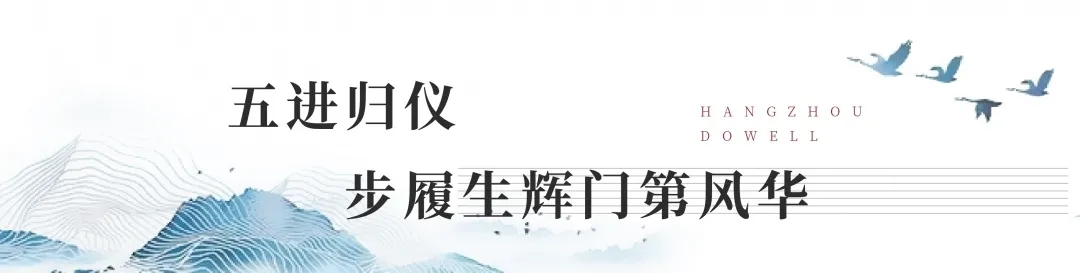 五进归仪

HANGZHOU
DOWELL

步履生辉门第风华